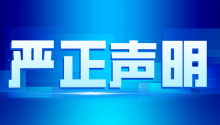 严正声明